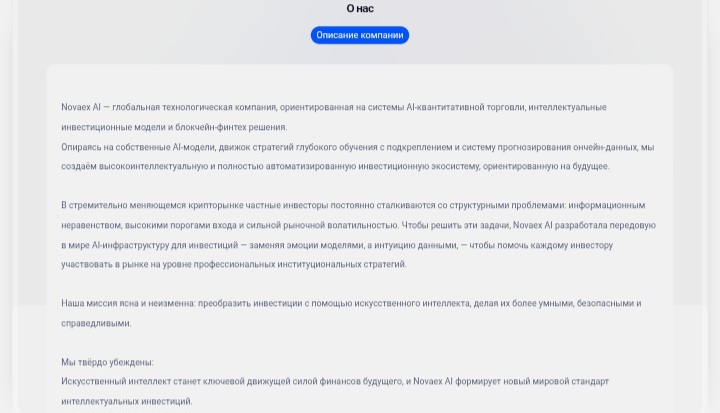 О нас

Описание компании

Novaex AI — глобальная технологическая компания, ориентированная на системы AI-квантитативной торговли, интеллектуальные инвестиционные модели и блокчейн-финтех решения.
Опираясь на собственные AI-модели, движок стратегий глубокого обучения с подкреплением и систему прогнозирования ончейн-данных, мы создаём высокоинтеллектуальную и полностью автоматизированную инвестиционную экосистему, ориентированную на будущее.

В стремительно меняющемся крипторынке частные инвесторы постоянно сталкиваются со структурными проблемами: информационным неравенством, высокими порогами входа и сильной рыночной волатильностью. Чтобы решить эти задачи, Novaex AI разработала передовую в мире AI-инфраструктуру для инвестиций — заменяя эмоции моделями, а интуицию данными, — чтобы помочь каждому инвестору участвовать в рынке на уровне профессиональных институциональных стратегий.

Наша миссия ясна и неизменна: преобразить инвестиции с помощью искусственного интеллекта, делая их более умными, безопасными и справедливыми.

Мы твёрдо убеждены:
Искусственный интеллект станет ключевой движущей силой финансов будущего, и Novaex AI формирует новый мировой стандарт интеллектуальных инвестиций.